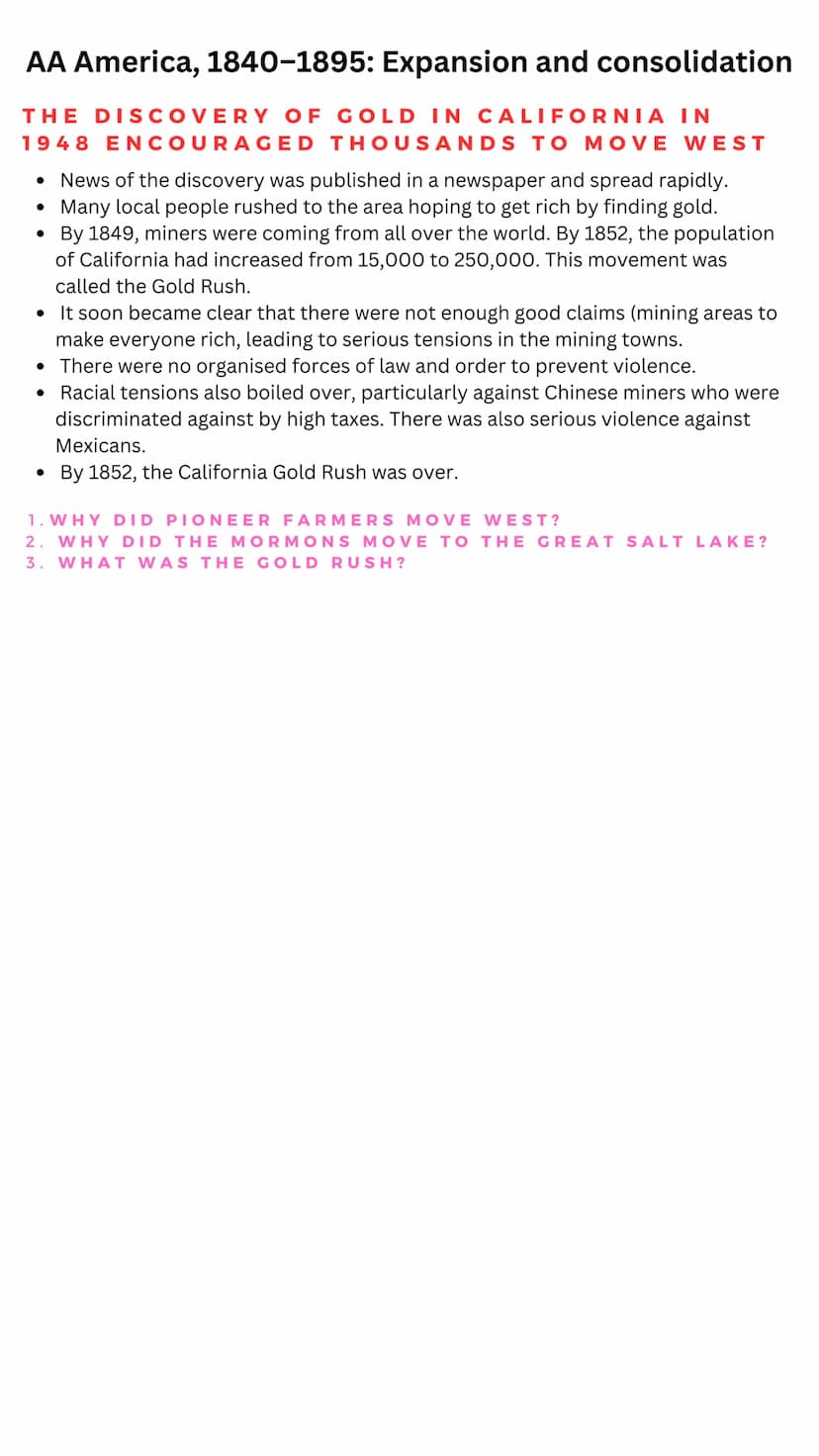 AA America, 1840–1895: Expansion and consolidation

THE DISCOVERY OF GOLD IN CALIFORNIA IN 1948 ENCOURAGED THOUSANDS TO MOVE WEST

- News of the discovery was published in a newspaper and spread rapidly.
- Many local people rushed to the area hoping to get rich by finding gold.
- By 1849, miners were coming from all over the world. By 1852, the population of California had increased from 15,000 to 250,000. This movement was called the Gold Rush.
- It soon became clear that there were not enough good claims (mining areas to make everyone rich, leading to serious tensions in the mining towns.
- There were no organised forces of law and order to prevent violence.
- Racial tensions also boiled over, particularly against Chinese miners who were discriminated against by high taxes. There was also serious violence against Mexicans.
- By 1852, the California Gold Rush was over.

1. WHY DID PIONEER FARMERS MOVE WEST?
2. WHY DID THE MORMONS MOVE TO THE GREAT SALT LAKE?
3. WHAT WAS THE GOLD RUSH?